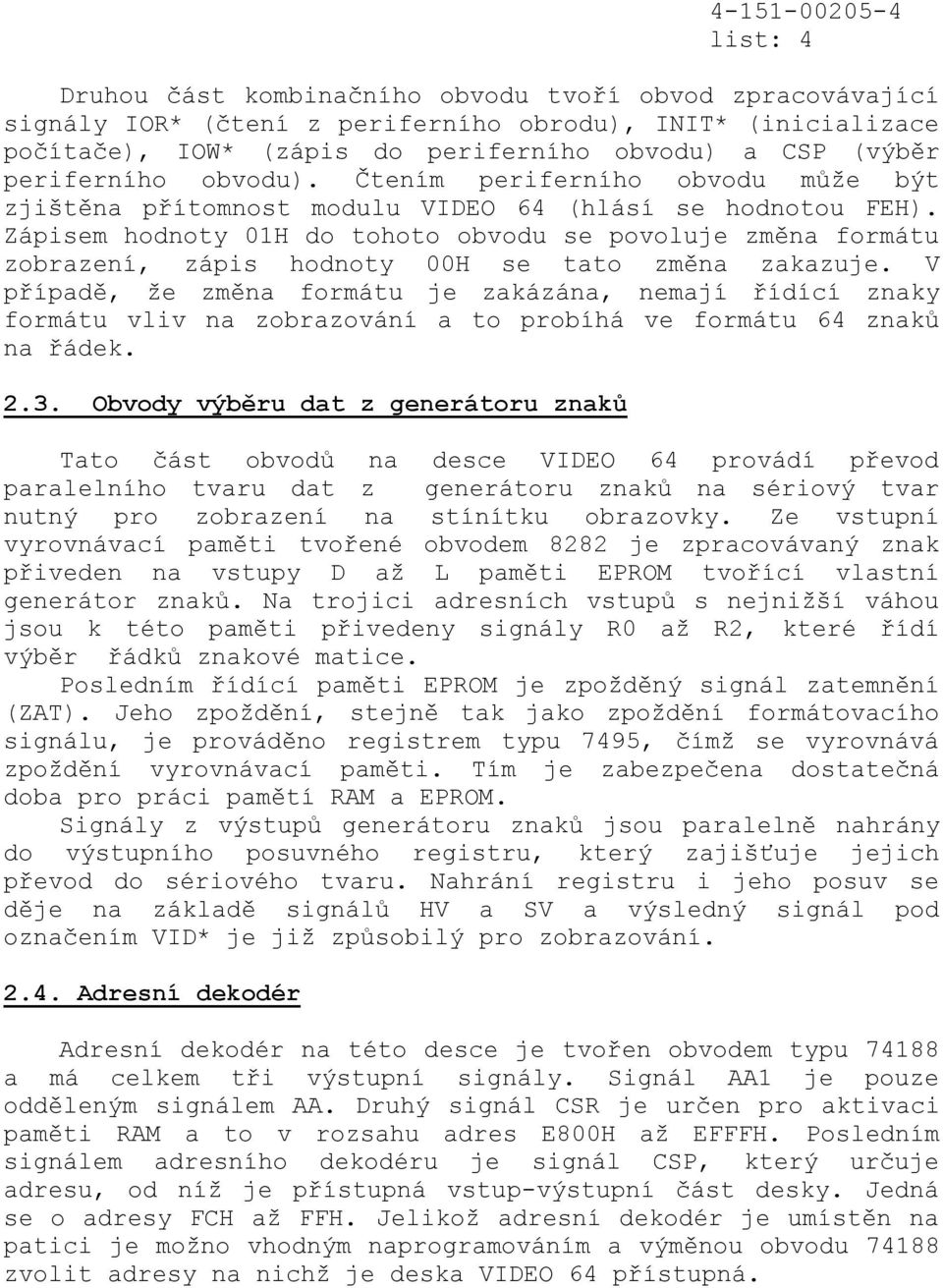 4-151-00205-4
list: 4

Druhou část kombinačního obvodu tvoří obvod zpracovávající signály IOR* (čtení z periferního obrodu), INIT* (inicializace počítače), IOW* (zápis do periferního obvodu) a CSP (výběr periferního obvodu). Čtením periferního obvodu může být zjištěna přítomnost modulu VIDEO 64 (hlásí se hodnotou FEH). Zápisem hodnoty 01H do tohoto obvodu se povoluje změna formátu zobrazení, zápis hodnoty 00H se tato změna zakazuje. V případě, že změna formátu je zakázána, nemají řídící znaky formátu vliv na zobrazování a to probíhá ve formátu 64 znaků na řádek.

2.3. Obvody výběru dat z generátoru znaků

Tato část obvodů na desce VIDEO 64 provádí převod paralelního tvaru dat z generátoru znaků na sériový tvar nutný pro zobrazení na stínítku obrazovky. Ze vstupní vyrovnávací paměti tvořené obvodem 8282 je zpracovávaný znak přiveden na vstupy D až L paměti EPROM tvořící vlastní generátor znaků. Na trojici adresních vstupů s nejnižší váhou jsou k této paměti přivedeny signály R0 až R2, které řídí výběr řádků znakové matice.

Posledním řídící paměti EPROM je zpožděný signál zatemnění (ZAT). Jeho zpoždění, stejně tak jako zpoždění formátovacího signálu, je prováděno registrem typu 7495, čímž se vyrovnává zpoždění vyrovnávací paměti. Tím je zabezpečena dostatečná doba pro práci pamětí RAM a EPROM.

Signály z výstupů generátoru znaků jsou paralelně nahrány do výstupního posuvného registru, který zajišťuje jejich převod do sériového tvaru. Nahrání registru i jeho posuv se děje na základě signálů HV a SV a výsledný signál pod označením VID* je již způsobilý pro zobrazování.

2.4. Adresní dekodér

Adresní dekodér na této desce je tvořen obvodem typu 74188 a má celkem tři výstupní signály. Signál AA1 je pouze odděleným signálem AA. Druhý signál CSR je určen pro aktivaci paměti RAM a to v rozsahu adres E800H až EFFFH. Posledním signálem adresního dekodéru je signál CSP, který určuje adresu, od níž je přístupná vstup-výstupní část desky. Jedná se o adresy FCH až FFH. Jelikož adresní dekodér je umístěn na patici je možno vhodným naprogramováním a výměnou obvodu 74188 zvolit adresy na nichž je deska VIDEO 64 přístupná.